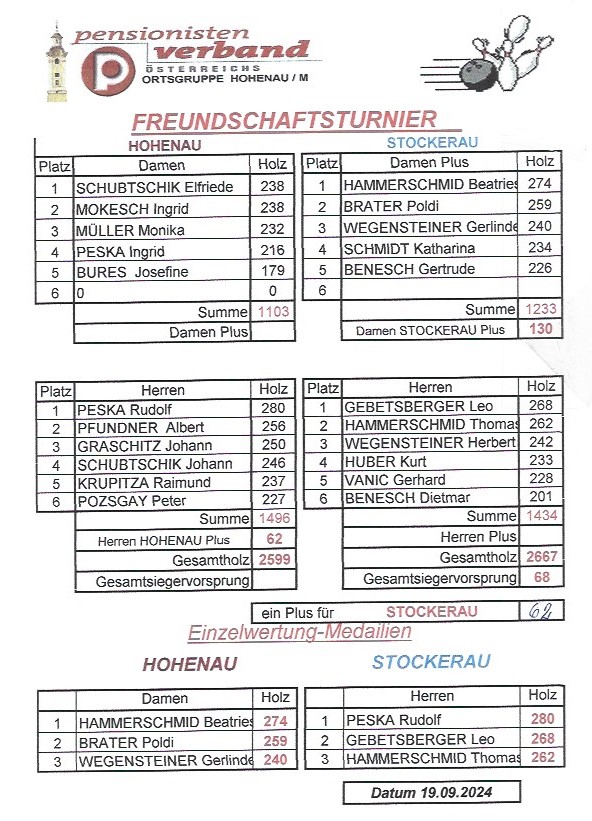 pensionisten verband
ÖSTERREICHS
ORTSGRUPPE HOHENAU / M

FREUNDSCHAFTSTURNIER

HOHENAU

| Platz | Damen | Holz |
|---|---|---|
| 1 | SCHUBTSCHIK Elfriede | 238 |
| 2 | MOKESCH Ingrid | 238 |
| 3 | MÜLLER Monika | 232 |
| 4 | PESKA Ingrid | 216 |
| 5 | BURES Josefine | 179 |
| 6 | 0 | 0 |
| | Summe | 1103 |
| | Damen Plus | |

STOCKERAU

| Platz | Damen Plus | Holz |
|---|---|---|
| 1 | HAMMERSCHMID Beatries | 274 |
| 2 | BRATER Poldi | 259 |
| 3 | WEGENSTEINER Gerlinde | 240 |
| 4 | SCHMIDT Katharina | 234 |
| 5 | BENESCH Gertrude | 226 |
| 6 | | |
| | Summe | 1233 |
| | Damen STOCKERAU Plus | 130 |

| Platz | Herren | Holz |
|---|---|---|
| 1 | PESKA Rudolf | 280 |
| 2 | PFUNDNER Albert | 256 |
| 3 | GRASCHITZ Johann | 250 |
| 4 | SCHUBTSCHIK Johann | 246 |
| 5 | KRUPITZA Raimund | 237 |
| 6 | POZSGAY Peter | 227 |
| | Summe | 1496 |
| | Herren HOHENAU Plus | 62 |
| | Gesamtholz | 2599 |
| | Gesamtsiegervorsprung | |

| Platz | Herren | Holz |
|---|---|---|
| 1 | GEBETSBERGER Leo | 268 |
| 2 | HAMMERSCHMID Thomas | 262 |
| 3 | WEGENSTEINER Herbert | 242 |
| 4 | HUBER Kurt | 233 |
| 5 | VANIC Gerhard | 228 |
| 6 | BENESCH Dietmar | 201 |
| | Summe | 1434 |
| | Herren Plus | |
| | Gesamtholz | 2667 |
| | Gesamtsiegervorsprung | 68 |

ein Plus für STOCKERAU 62

Einzelwertung-Medailien

HOHENAU

| | Damen | Holz |
|---|---|---|
| 1 | HAMMERSCHMID Beatries | 274 |
| 2 | BRATER Poldi | 259 |
| 3 | WEGENSTEINER Gerlinde | 240 |

STOCKERAU

| | Herren | Holz |
|---|---|---|
| 1 | PESKA Rudolf | 280 |
| 2 | GEBETSBERGER Leo | 268 |
| 3 | HAMMERSCHMID Thomas | 262 |

Datum 19.09.2024